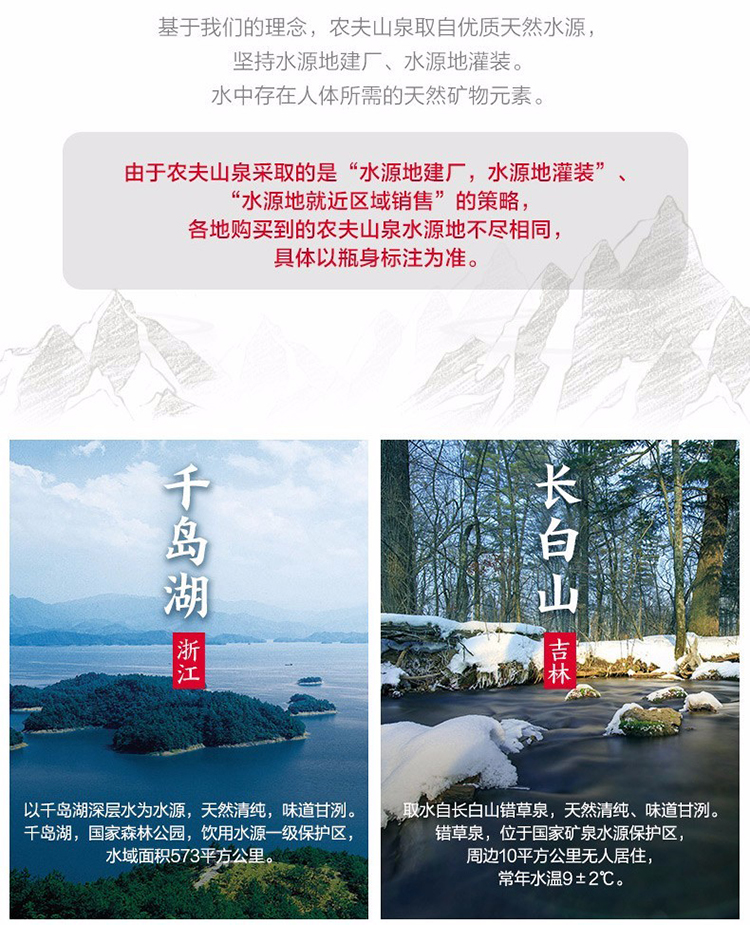 基于我们的理念，农夫山泉取自优质天然水源，
坚持水源地建厂、水源地灌装。
水中存在人体所需的天然矿物元素。

由于农夫山泉采取的是“水源地建厂，水源地灌装”、
“水源地就近区域销售”的策略，
各地购买到的农夫山泉水源地不尽相同，
具体以瓶身标注为准。

千岛湖

浙江

以千岛湖深层水为水源，天然清纯，味道甘洌。
千岛湖，国家森林公园，饮用水源一级保护区，
水域面积573平方公里。

长白山

吉林

取水自长白山错草泉，天然清纯、味道甘洌。
错草泉，位于国家矿泉水源保护区，
周边10平方公里无人居住，
常年水温9±2℃。